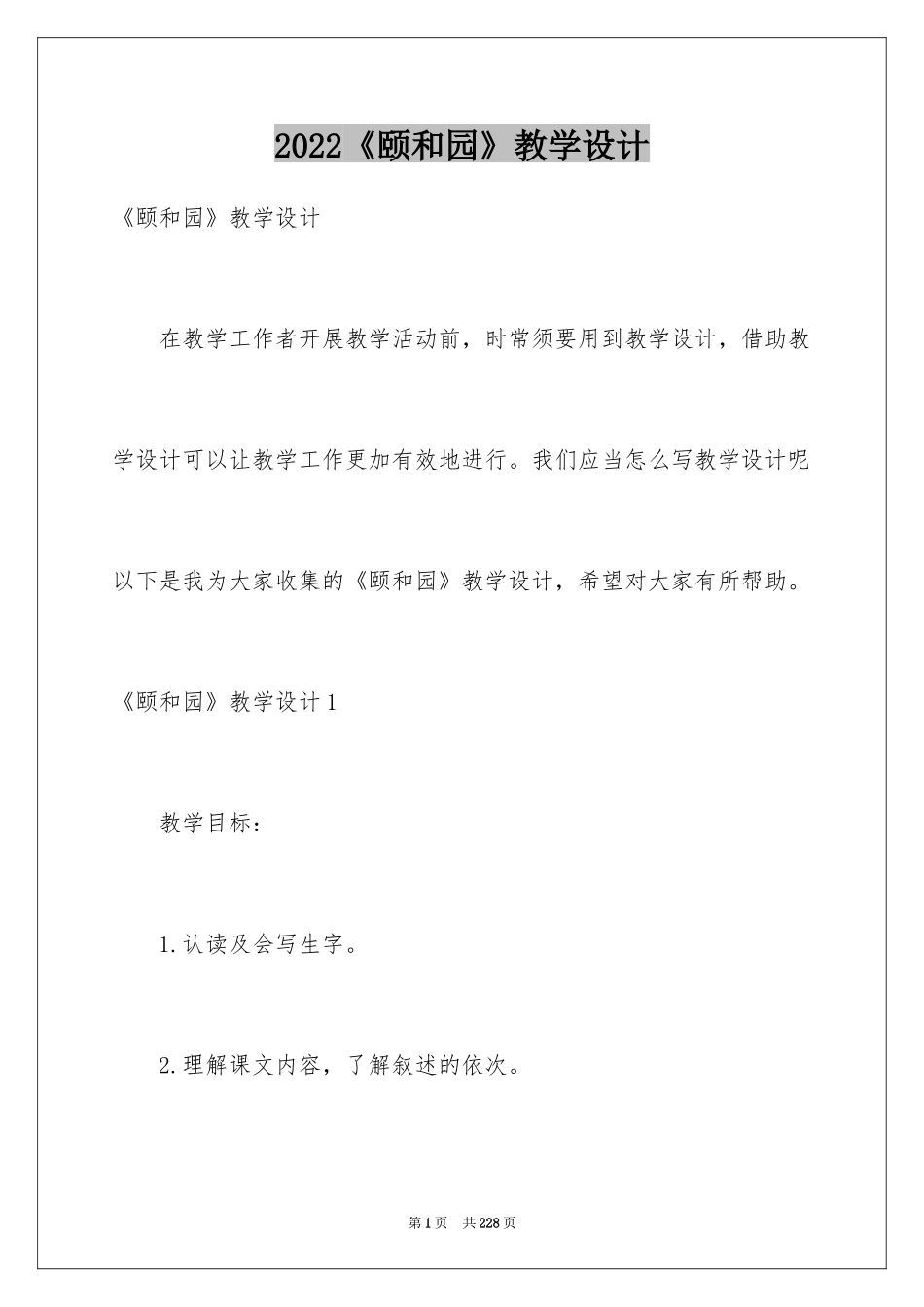 2022《颐和园》教学设计

《颐和园》教学设计

在教学工作者开展教学活动前，时常须要用到教学设计，借助教学设计可以让教学工作更加有效地进行。我们应当怎么写教学设计呢以下是我为大家收集的《颐和园》教学设计，希望对大家有所帮助。

《颐和园》教学设计1

教学目标：

1.认读及会写生字。

2.理解课文内容，了解叙述的依次。

第1页 共228页